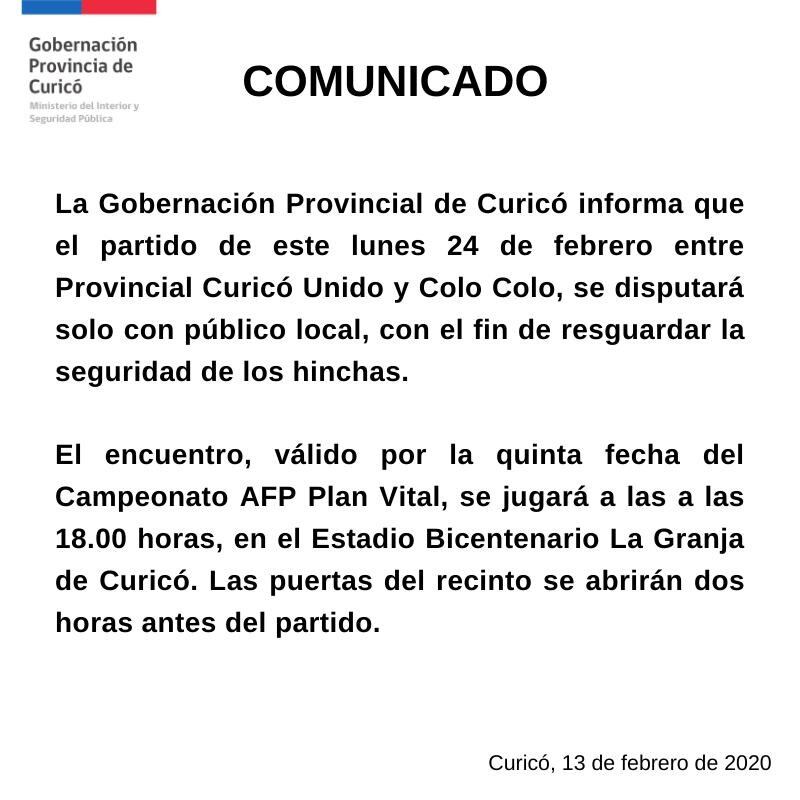 Gobernación Provincia de Curicó
Ministerio del Interior y Seguridad Pública

COMUNICADO

La Gobernación Provincial de Curicó informa que el partido de este lunes 24 de febrero entre Provincial Curicó Unido y Colo Colo, se disputará solo con público local, con el fin de resguardar la seguridad de los hinchas.

El encuentro, válido por la quinta fecha del Campeonato AFP Plan Vital, se jugará a las a las 18.00 horas, en el Estadio Bicentenario La Granja de Curicó. Las puertas del recinto se abrirán dos horas antes del partido.

Curicó, 13 de febrero de 2020